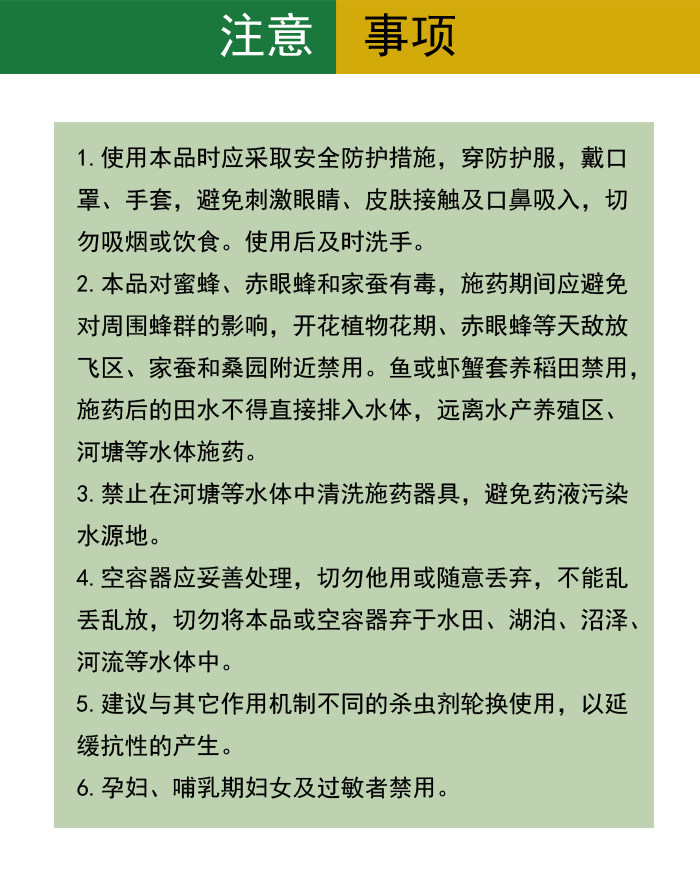 注意 事项

1. 使用本品时应采取安全防护措施，穿防护服，戴口罩、手套，避免刺激眼睛、皮肤接触及口鼻吸入，切勿吸烟或饮食。使用后及时洗手。

2. 本品对蜜蜂、赤眼蜂和家蚕有毒，施药期间应避免对周围蜂群的影响，开花植物花期、赤眼蜂等天敌放飞区、家蚕和桑园附近禁用。鱼或虾蟹套养稻田禁用，施药后的田水不得直接排入水体，远离水产养殖区、河塘等水体施药。

3. 禁止在河塘等水体中清洗施药器具，避免药液污染水源地。

4. 空容器应妥善处理，切勿他用或随意丢弃，不能乱丢乱放，切勿将本品或空容器弃于水田、湖泊、沼泽、河流等水体中。

5. 建议与其它作用机制不同的杀虫剂轮换使用，以延缓抗性的产生。

6. 孕妇、哺乳期妇女及过敏者禁用。